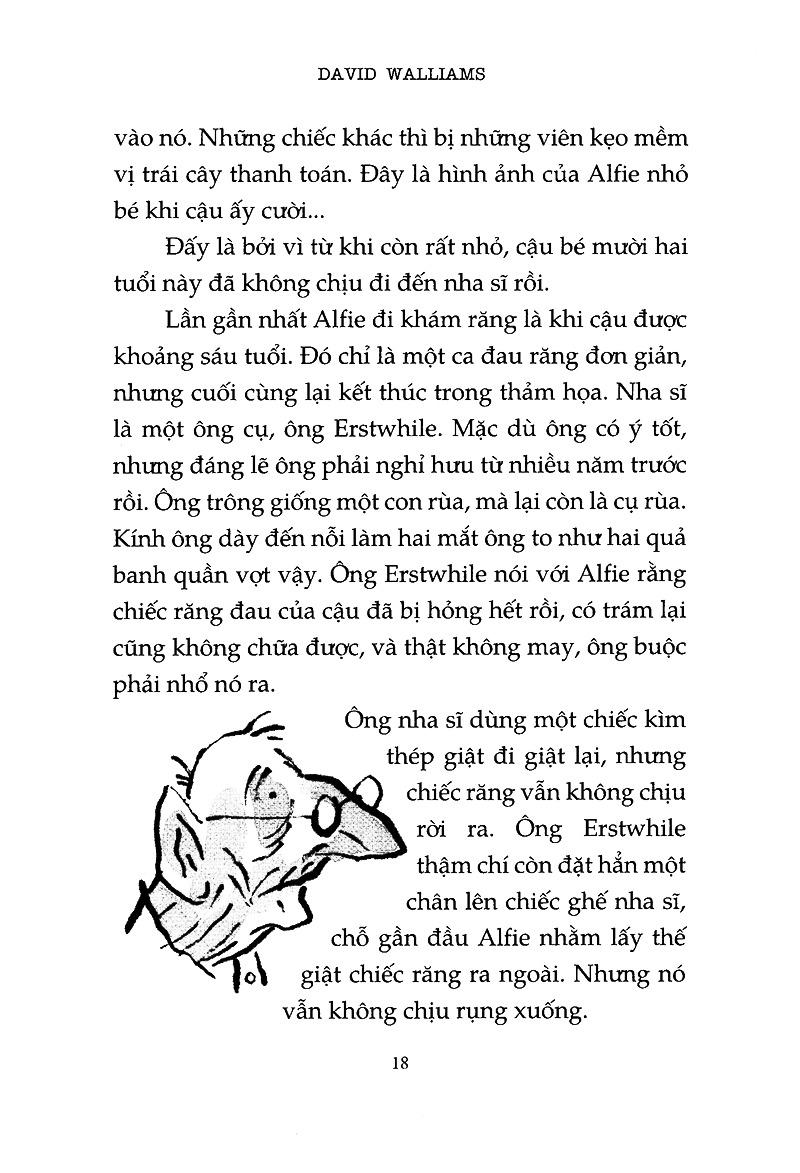 DAVID WALLIAMS

vào nó. Những chiếc khác thì bị những viên kẹo mềm vị trái cây thanh toán. Đây là hình ảnh của Alfie nhỏ bé khi cậu ấy cười...

Đấy là bởi vì từ khi còn rất nhỏ, cậu bé mười hai tuổi này đã không chịu đi đến nha sĩ rồi.

Lần gần nhất Alfie đi khám răng là khi cậu được khoảng sáu tuổi. Đó chỉ là một ca đau răng đơn giản, nhưng cuối cùng lại kết thúc trong thảm họa. Nha sĩ là một ông cụ, ông Erstwhile. Mặc dù ông có ý tốt, nhưng đáng lẽ ông phải nghỉ hưu từ nhiều năm trước rồi. Ông trông giống một con rùa, mà lại còn là cụ rùa. Kính ông dày đến nỗi làm hai mắt ông to như hai quả banh quần vợt vậy. Ông Erstwhile nói với Alfie rằng chiếc răng đau của cậu đã bị hỏng hết rồi, có trám lại cũng không chữa được, và thật không may, ông buộc phải nhổ nó ra.

Ông nha sĩ dùng một chiếc kìm thép giật đi giật lại, nhưng chiếc răng vẫn không chịu rời ra. Ông Erstwhile thậm chí còn đặt hẳn một chân lên chiếc ghế nha sĩ, chỗ gần đầu Alfie nhằm lấy thế giật chiếc răng ra ngoài. Nhưng nó vẫn không chịu rụng xuống.

18